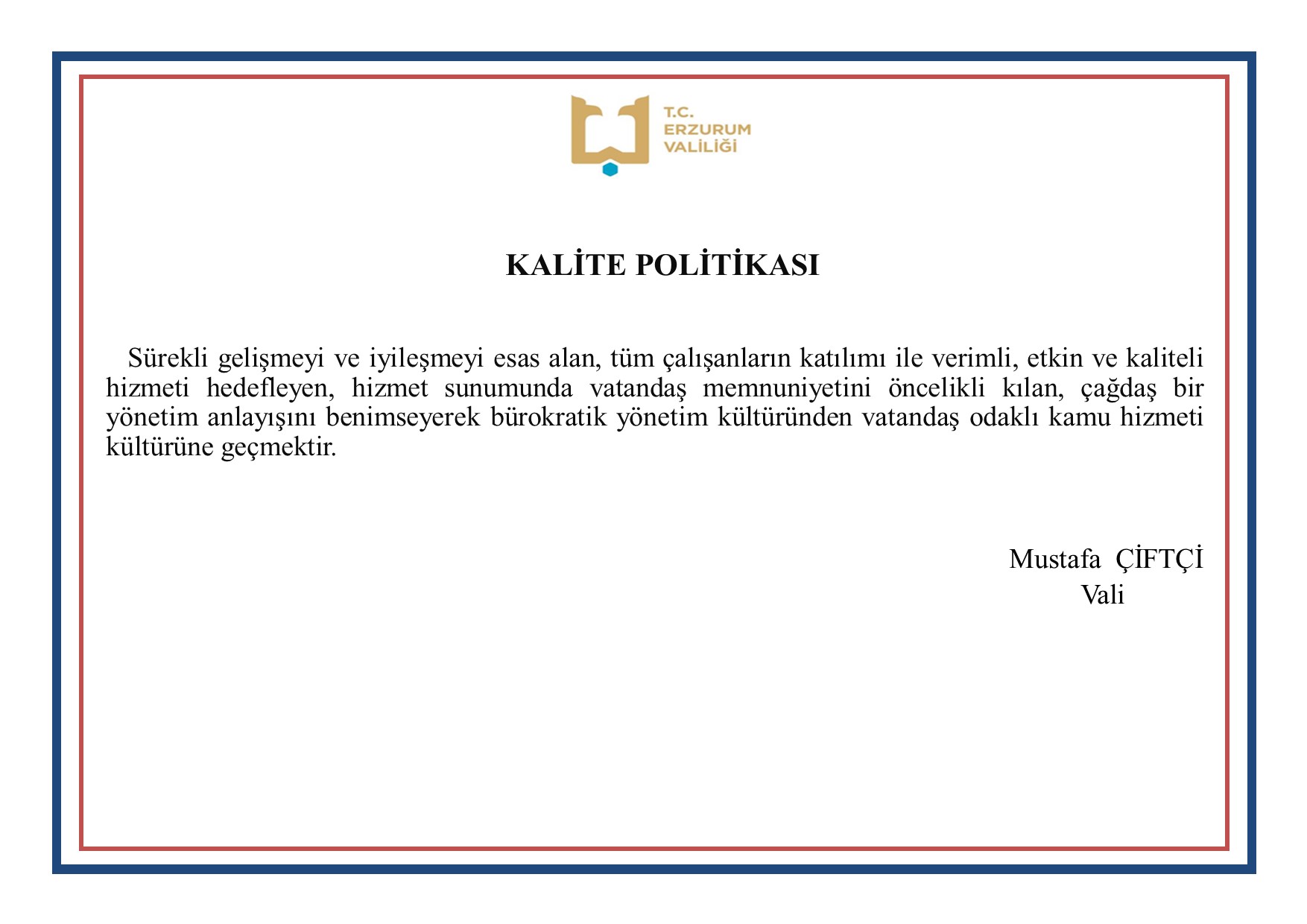 T.C.
ERZURUM
VALİLİĞİ

KALİTE POLİTİKASI

Sürekli gelişmeyi ve iyileşmeyi esas alan, tüm çalışanların katılımı ile verimli, etkin ve kaliteli hizmeti hedefleyen, hizmet sunumunda vatandaş memnuniyetini öncelikli kılan, çağdaş bir yönetim anlayışını benimseyerek bürokratik yönetim kültüründen vatandaş odaklı kamu hizmeti kültürüne geçmektir.

Mustafa ÇİFTÇİ
Vali